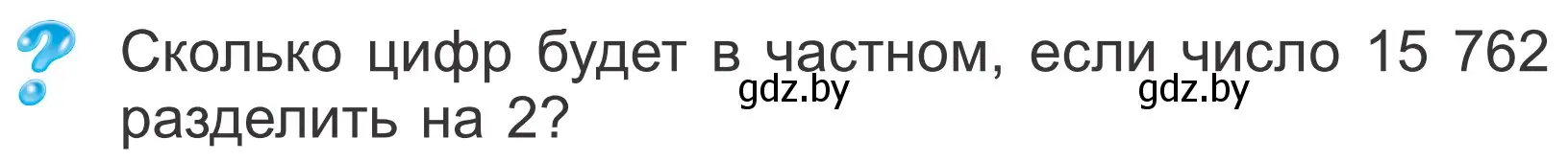 Сколько цифр будет в частном, если число 15 762 разделить на 2?

gdz.by gdz.by